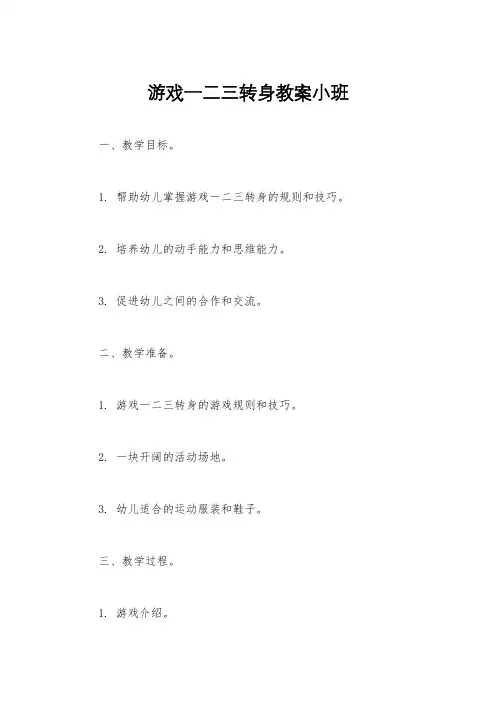 游戏一二三转身教案小班

一、教学目标。

1. 帮助幼儿掌握游戏一二三转身的规则和技巧。

2. 培养幼儿的动手能力和思维能力。

3. 促进幼儿之间的合作和交流。

二、教学准备。

1. 游戏一二三转身的游戏规则和技巧。

2. 一块开阔的活动场地。

3. 幼儿适合的运动服装和鞋子。

三、教学过程。

1. 游戏介绍。